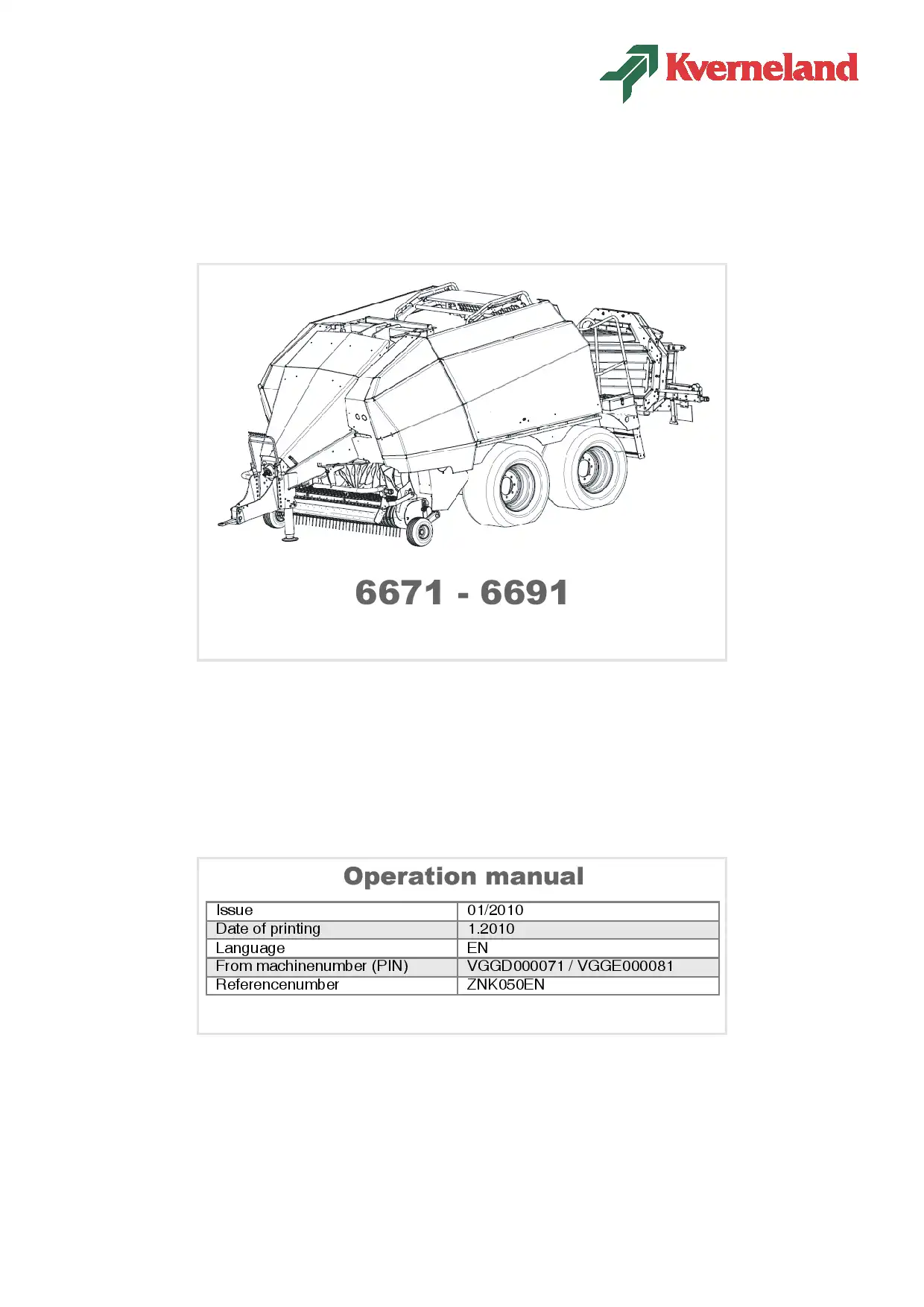 Kverneland

6671 - 6691

Operation manual

| Issue | 01/2010 |
|---|---|
| Date of printing | 1.2010 |
| Language | EN |
| From machinenumber (PIN) | VGGD000071 / VGGE000081 |
| Referencenumber | ZNK050EN |